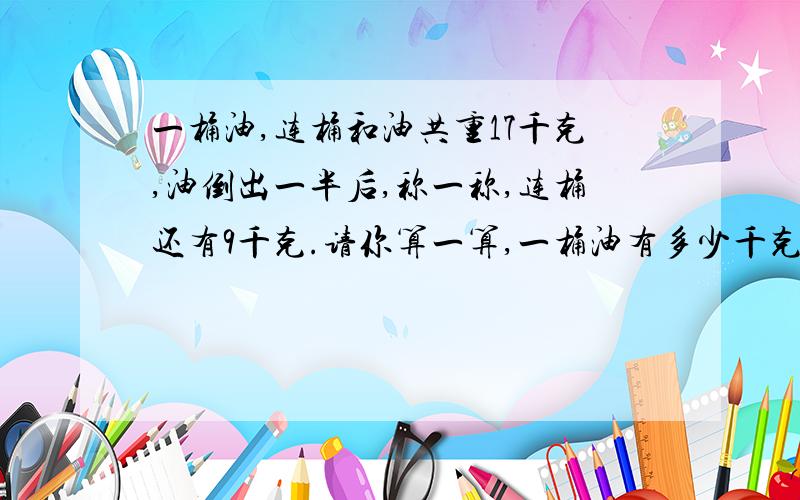 一桶油,连桶和油共重17千克,油倒出一半后,称一称,连桶还有9千克.请你算一算,一桶油有多少千克